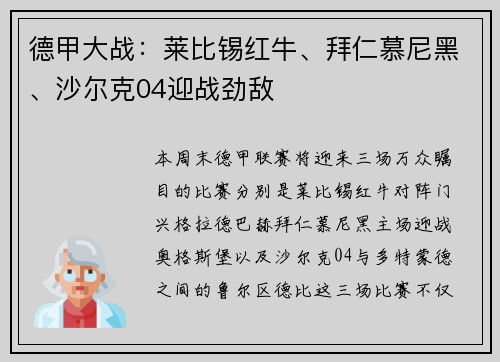 德甲大战：莱比锡红牛、拜仁慕尼黑、沙尔克04迎战劲敌

本周末德甲联赛将迎来三场万众瞩目的比赛分别是莱比锡红牛对阵门兴格拉德巴赫拜仁慕尼黑主场迎战奥格斯堡以及沙尔克04与多特蒙德之间的鲁尔区德比这三场比赛不仅